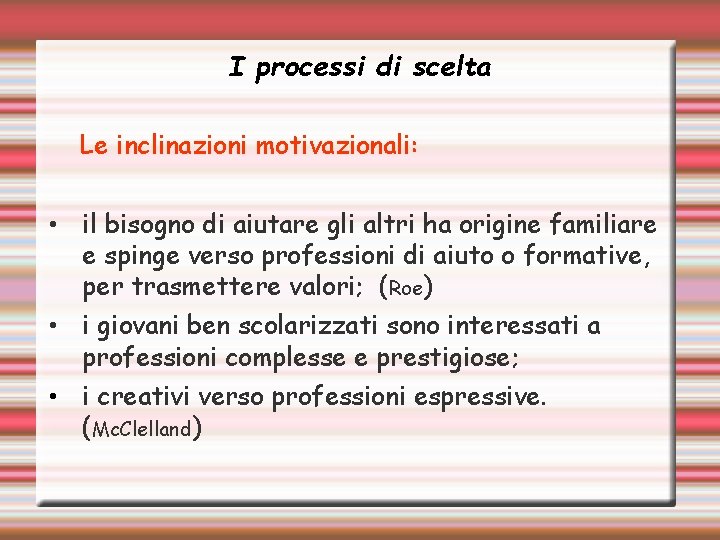 I processi di scelta

Le inclinazioni motivazionali:

• il bisogno di aiutare gli altri ha origine familiare e spinge verso professioni di aiuto o formative, per trasmettere valori; (Roe)
• i giovani ben scolarizzati sono interessati a professioni complesse e prestigiose;
• i creativi verso professioni espressive. (McClelland)